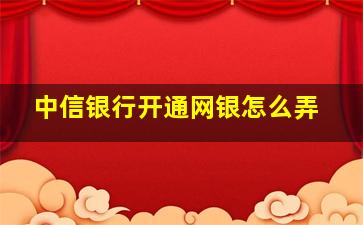 中信银行开通网银怎么弄